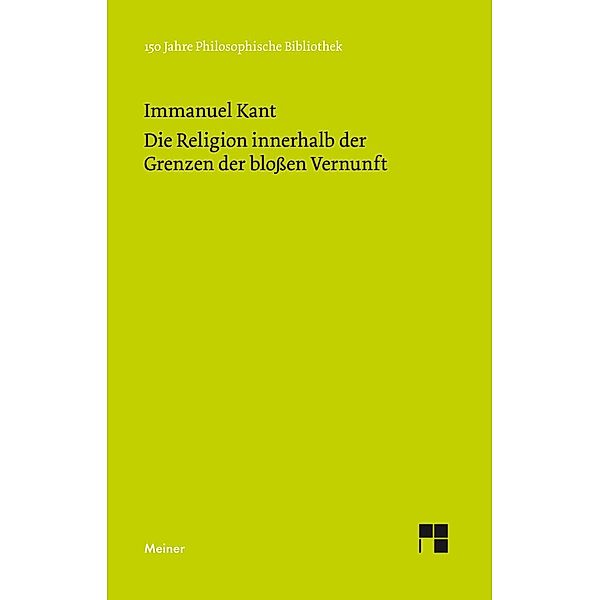 150 Jahre Philosophische Bibliothek

Immanuel Kant

Die Religion innerhalb der Grenzen der bloßen Vernunft

Meiner